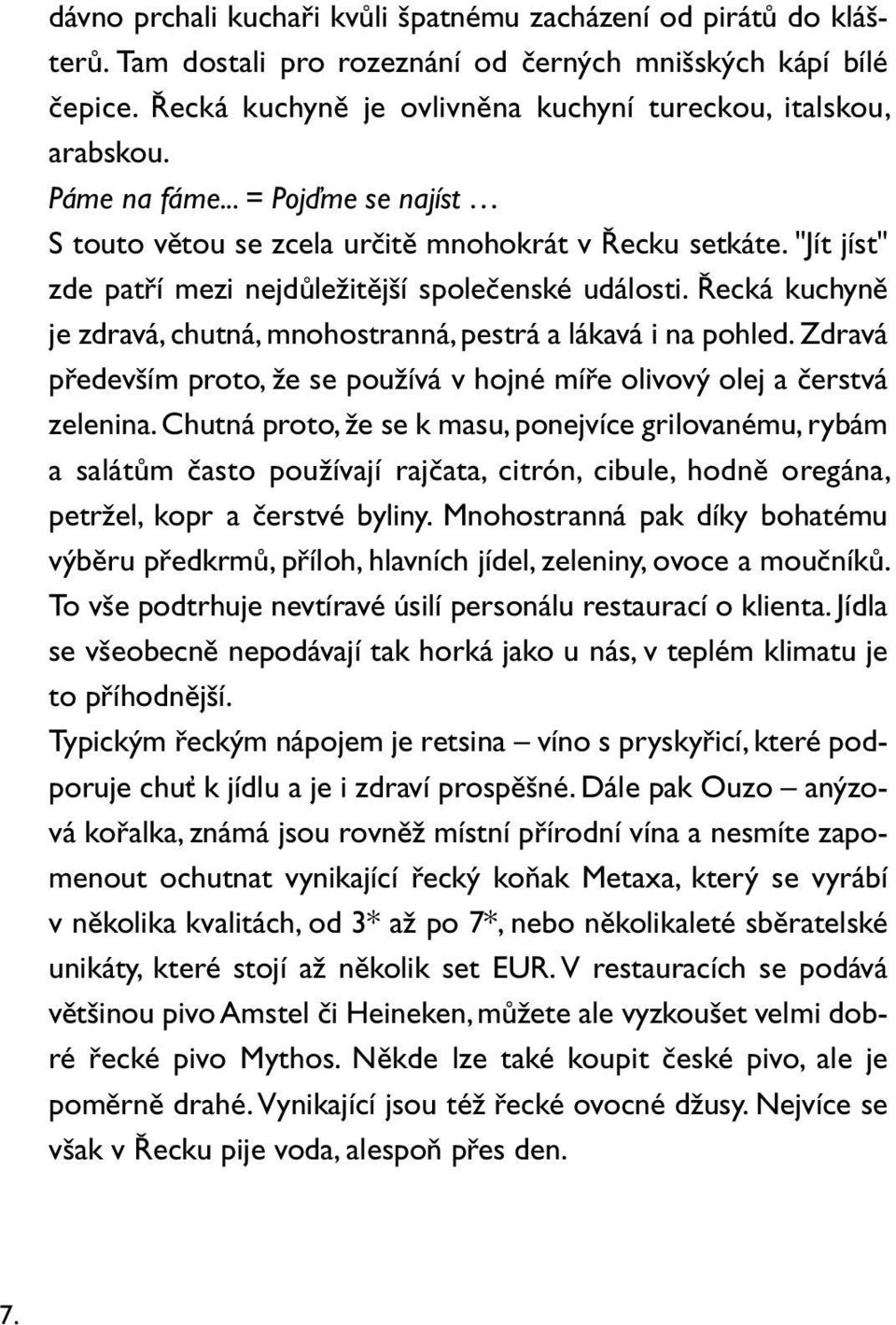 dávno prchali kuchaři kvůli špatnému zacházení od pirátů do klášterů. Tam dostali pro rozeznání od černých mnišských kápí bílé čepice. Řecká kuchyně je ovlivněna kuchyní tureckou, italskou, arabskou.
Páme na fáme... = Pojďme se najíst …
S touto větou se zcela určitě mnohokrát v Řecku setkáte. "Jít jíst" zde patří mezi nejdůležitější společenské události. Řecká kuchyně je zdravá, chutná, mnohostranná, pestrá a lákavá i na pohled. Zdravá především proto, že se používá v hojné míře olivový olej a čerstvá zelenina. Chutná proto, že se k masu, ponejvíce grilovanému, rybám a salátům často používají rajčata, citrón, cibule, hodně oregána, petržel, kopr a čerstvé byliny. Mnohostranná pak díky bohatému výběru předkrmů, příloh, hlavních jídel, zeleniny, ovoce a moučníků. To vše podtrhuje nevtíravé úsilí personálu restaurací o klienta. Jídla se všeobecně nepodávají tak horká jako u nás, v teplém klimatu je to příhodnější.
Typickým řeckým nápojem je retsina – víno s pryskyřicí, které podporuje chuť k jídlu a je i zdraví prospěšné. Dále pak Ouzo – anýzová kořalka, známá jsou rovněž místní přírodní vína a nesmíte zapomenout ochutnat vynikající řecký koňak Metaxa, který se vyrábí v několika kvalitách, od 3* až po 7*, nebo několikaleté sběratelské unikáty, které stojí až několik set EUR. V restauracích se podává většinou pivo Amstel či Heineken, můžete ale vyzkoušet velmi dobré řecké pivo Mythos. Někde lze také koupit české pivo, ale je poměrně drahé. Vynikající jsou též řecké ovocné džusy. Nejvíce se však v Řecku pije voda, alespoň přes den.

7.